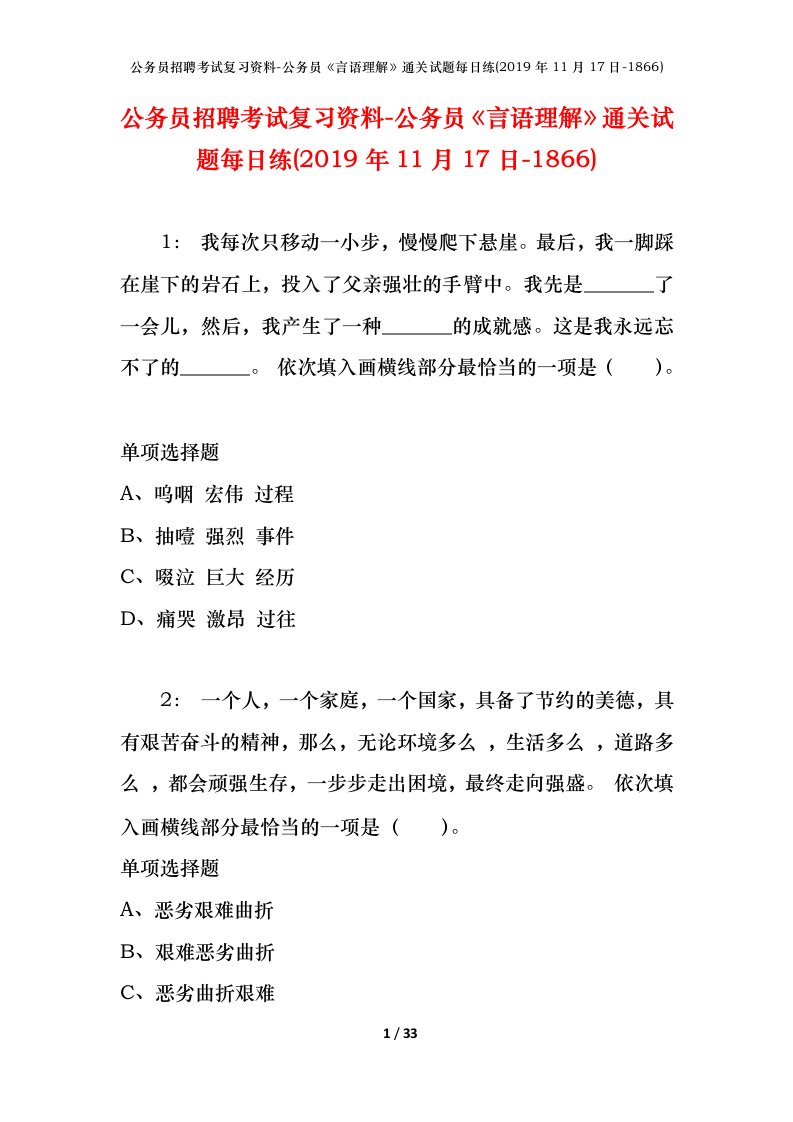 公务员招聘考试复习资料-公务员《言语理解》通关试题每日练(2019 年 11 月 17 日-1866)

公务员招聘考试复习资料-公务员《言语理解》通关试题每日练(2019 年 11 月 17 日-1866)

1： 我每次只移动一小步，慢慢爬下悬崖。最后，我一脚踩在崖下的岩石上，投入了父亲强壮的手臂中。我先是______了一会儿，然后，我产生了一种______的成就感。这是我永远忘不了的______。 依次填入画横线部分最恰当的一项是（　　）。

单项选择题

A、呜咽 宏伟 过程

B、抽噎 强烈 事件

C、啜泣 巨大 经历

D、痛哭 激昂 过往

2： 一个人，一个家庭，一个国家，具备了节约的美德，具有艰苦奋斗的精神，那么，无论环境多么 ，生活多么 ，道路多么 ，都会顽强生存，一步步走出困境，最终走向强盛。 依次填入画横线部分最恰当的一项是（　　）。

单项选择题

A、恶劣艰难曲折

B、艰难恶劣曲折

C、恶劣曲折艰难

1 / 33